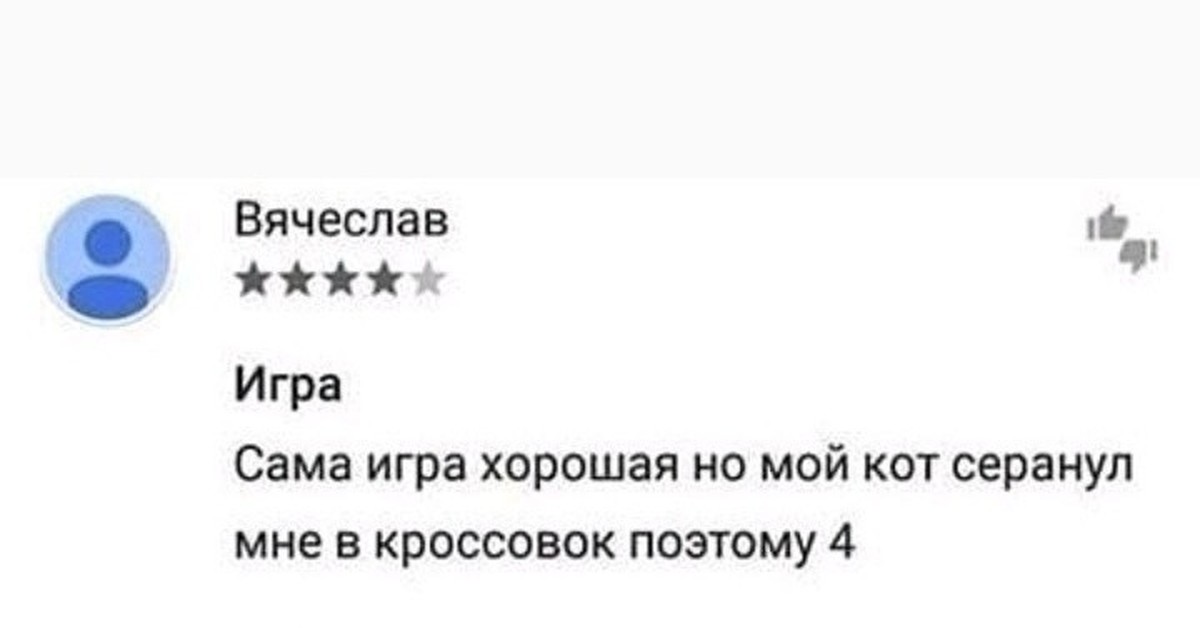 Вячеслав

Игра

Сама игра хорошая но мой кот серанул мне в кроссовок поэтому 4